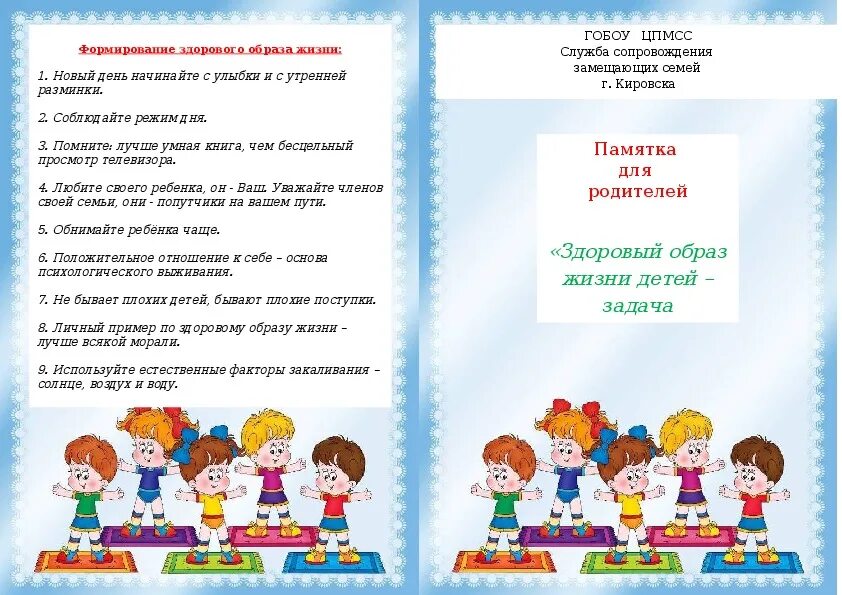 Формирование здорового образа жизни:

1. Новый день начинайте с улыбки и с утренней разминки.

2. Соблюдайте режим дня.

3. Помните: лучше умная книга, чем бесцельный просмотр телевизора.

4. Любите своего ребенка, он - Ваш. Уважайте членов своей семьи, они - попутчики на вашем пути.

5. Обнимайте ребёнка чаще.

6. Положительное отношение к себе – основа психологического выживания.

7. Не бывает плохих детей, бывают плохие поступки.

8. Личный пример по здоровому образу жизни – лучше всякой морали.

9. Используйте естественные факторы закаливания – солнце, воздух и воду.

ГОБОУ ЦПМСС
Служба сопровождения замещающих семей
г. Кировска

Памятка
для
родителей

«Здоровый образ жизни детей – задача